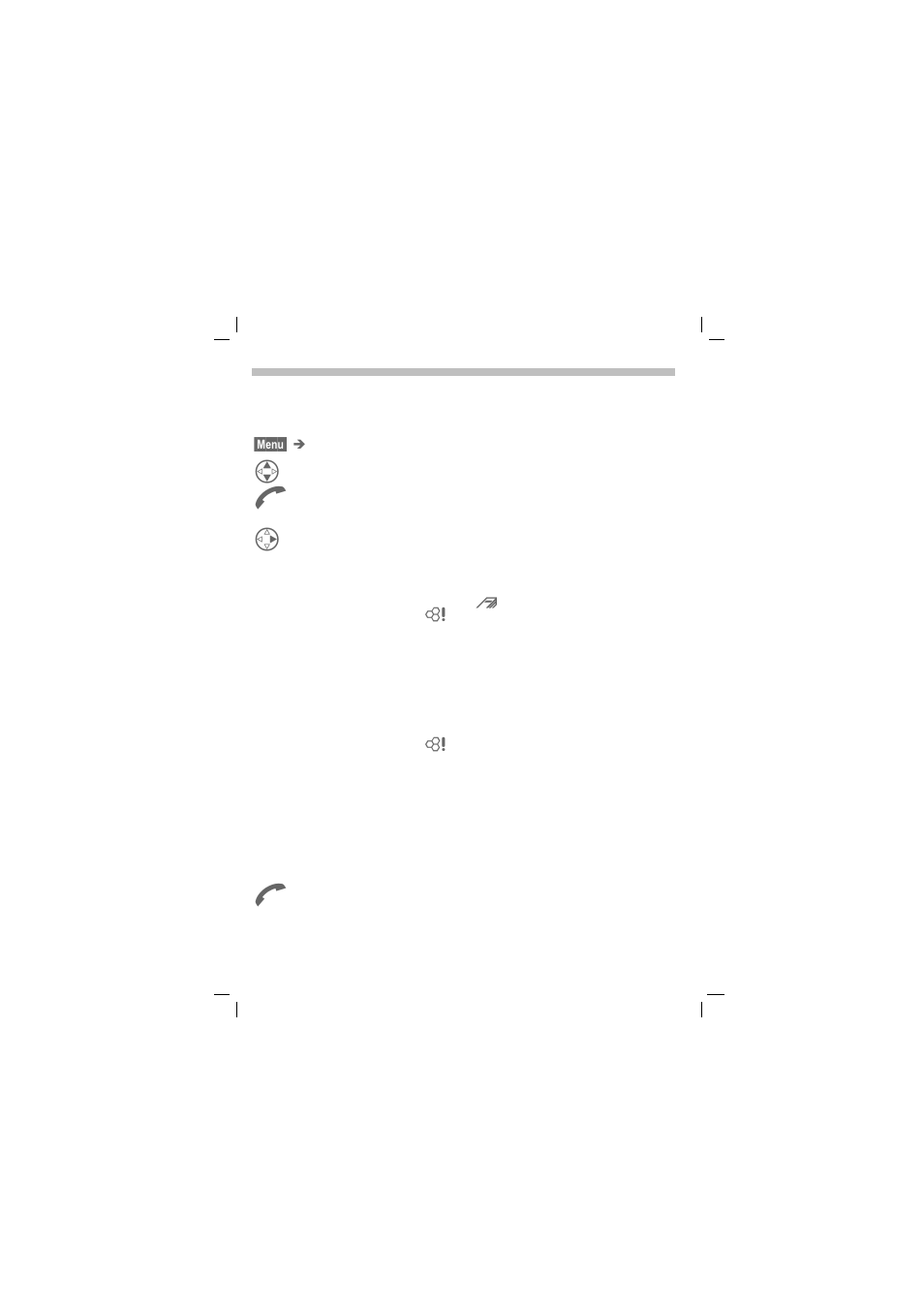 Menu